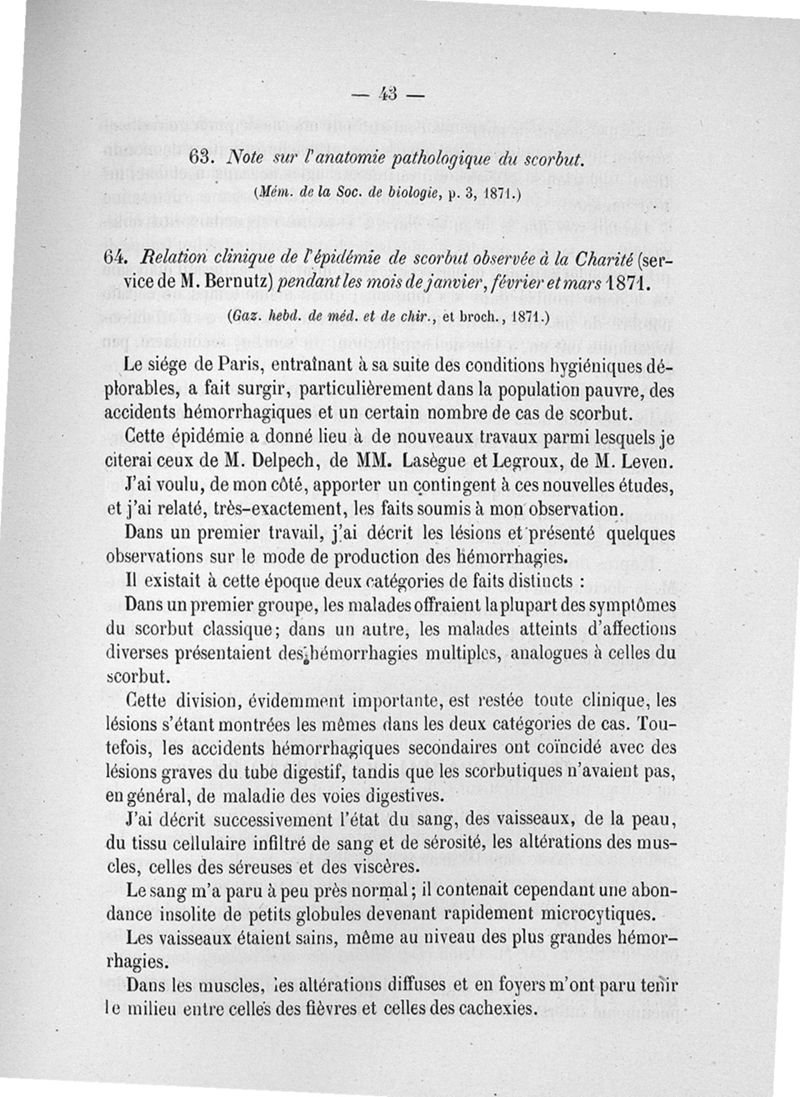 — 43 —

63. Note sur l'anatomie pathologique du scorbut.

(Mém. de la Soc. de biologie, p. 3, 1871.)

64. Relation clinique de l'épidémie de scorbut observée à la Charité (service de M. Bernutz) pendant les mois de janvier, février et mars 1871.

(Gaz. hebd. de méd. et de chir., et broch., 1871.)

Le siége de Paris, entraînant à sa suite des conditions hygiéniques déplorables, a fait surgir, particulièrement dans la population pauvre, des accidents hémorrhagiques et un certain nombre de cas de scorbut.

Cette épidémie a donné lieu à de nouveaux travaux parmi lesquels je citerai ceux de M. Delpech, de MM. Lasègue et Legroux, de M. Leven.

J'ai voulu, de mon côté, apporter un contingent à ces nouvelles études, et j'ai relaté, très-exactement, les faits soumis à mon observation.

Dans un premier travail, j'ai décrit les lésions et présenté quelques observations sur le mode de production des hémorrhagies.

Il existait à cette époque deux catégories de faits distincts :

Dans un premier groupe, les malades offraient la plupart des symptômes du scorbut classique; dans un autre, les malades atteints d'affections diverses présentaient des hémorrhagies multiples, analogues à celles du scorbut.

Cette division, évidemment importante, est restée toute clinique, les lésions s'étant montrées les mêmes dans les deux catégories de cas. Toutefois, les accidents hémorrhagiques secondaires ont coïncidé avec des lésions graves du tube digestif, tandis que les scorbutiques n'avaient pas, en général, de maladie des voies digestives.

J'ai décrit successivement l'état du sang, des vaisseaux, de la peau, du tissu cellulaire infiltré de sang et de sérosité, les altérations des muscles, celles des séreuses et des viscères.

Le sang m'a paru à peu près normal; il contenait cependant une abondance insolite de petits globules devenant rapidement microcytiques.

Les vaisseaux étaient sains, même au niveau des plus grandes hémorrhagies.

Dans les muscles, les altérations diffuses et en foyers m'ont paru tenir le milieu entre celles des fièvres et celles des cachexies.